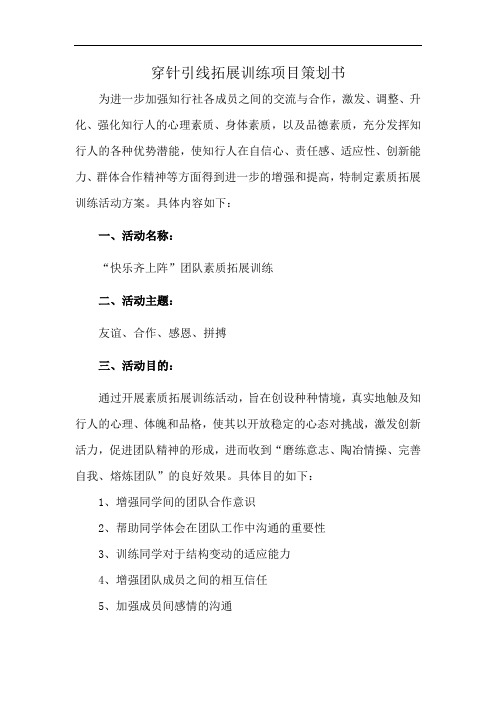 穿针引线拓展训练项目策划书

为进一步加强知行社各成员之间的交流与合作，激发、调整、升化、强化知行人的心理素质、身体素质，以及品德素质，充分发挥知行人的各种优势潜能，使知行人在自信心、责任感、适应性、创新能力、群体合作精神等方面得到进一步的增强和提高，特制定素质拓展训练活动方案。具体内容如下：

一、活动名称：

“快乐齐上阵”团队素质拓展训练

二、活动主题：

友谊、合作、感恩、拼搏

三、活动目的：

通过开展素质拓展训练活动，旨在创设种种情境，真实地触及知行人的心理、体魄和品格，使其以开放稳定的心态对挑战，激发创新活力，促进团队精神的形成，进而收到“磨练意志、陶冶情操、完善自我、熔炼团队”的良好效果。具体目的如下：

1、增强同学间的团队合作意识

2、帮助同学体会在团队工作中沟通的重要性

3、训练同学对于结构变动的适应能力

4、增强团队成员之间的相互信任

5、加强成员间感情的沟通